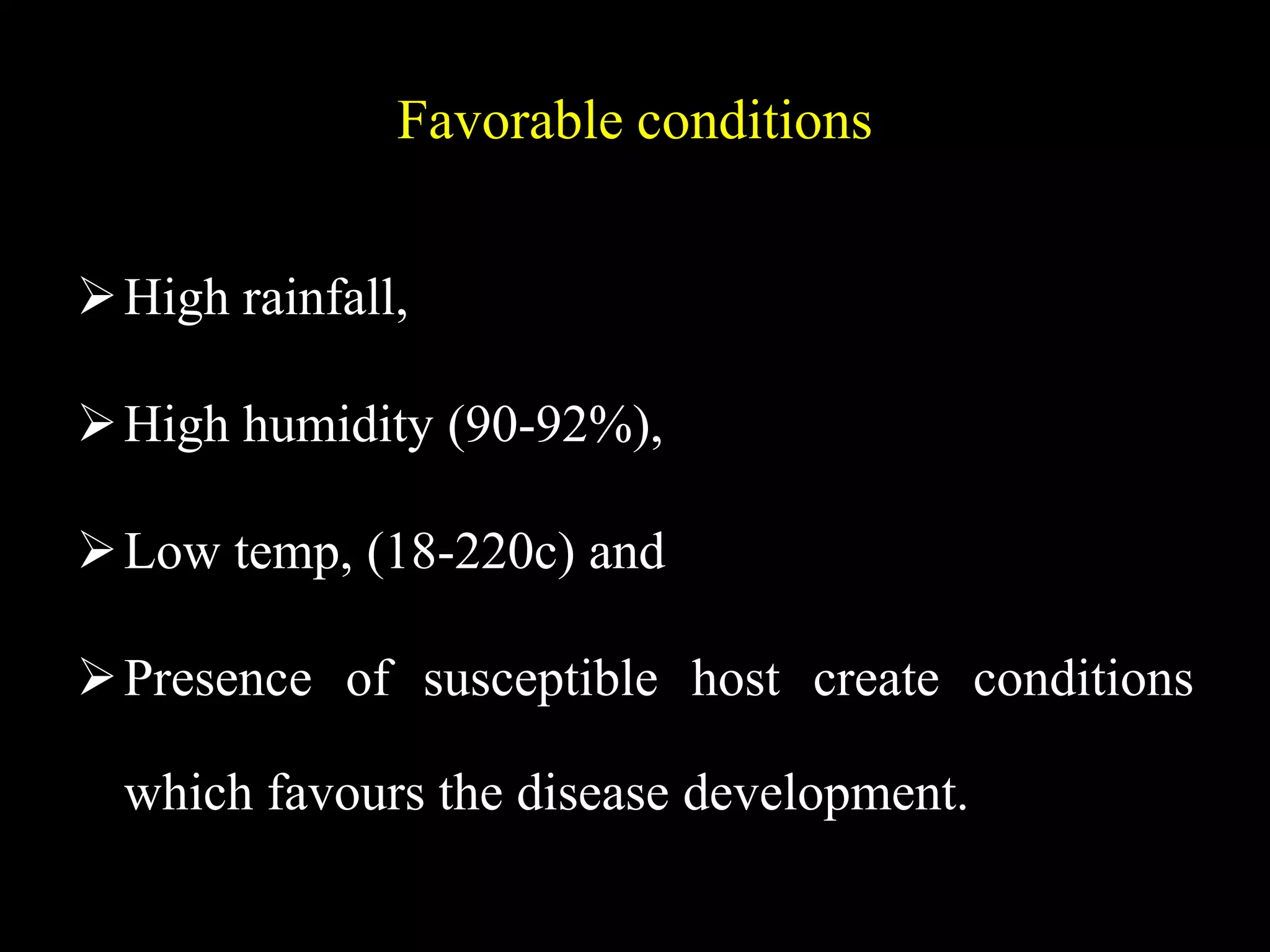 Favorable conditions

➢ High rainfall,

➢ High humidity (90-92%),

➢ Low temp, (18-220c) and

➢ Presence of susceptible host create conditions which favours the disease development.